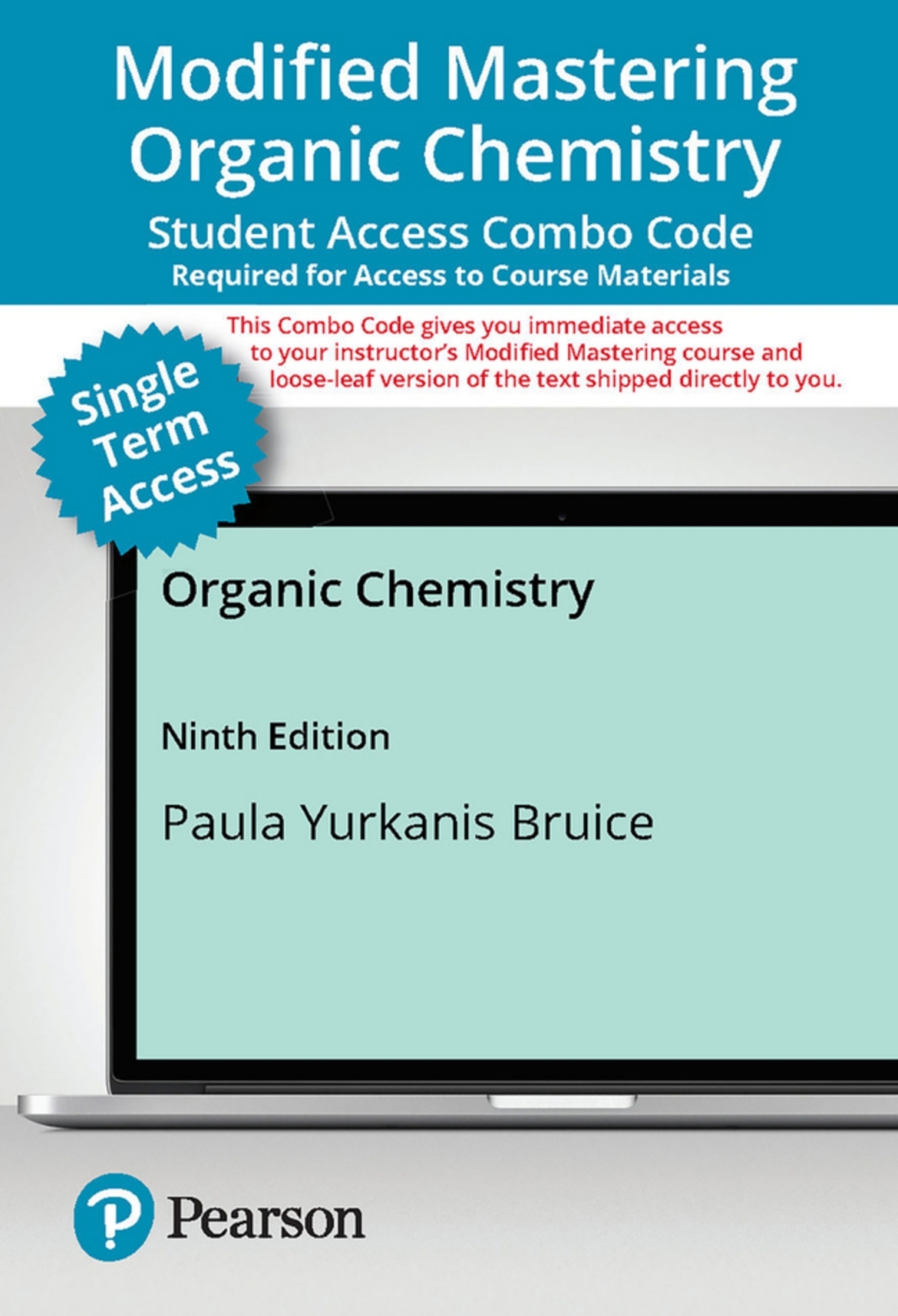 Modified Mastering Organic Chemistry

Student Access Combo Code

Required for Access to Course Materials

This Combo Code gives you immediate access to your instructor's Modified Mastering course and loose-leaf version of the text shipped directly to you.

Single Term Access

Organic Chemistry

Ninth Edition

Paula Yurkanis Bruice

Pearson